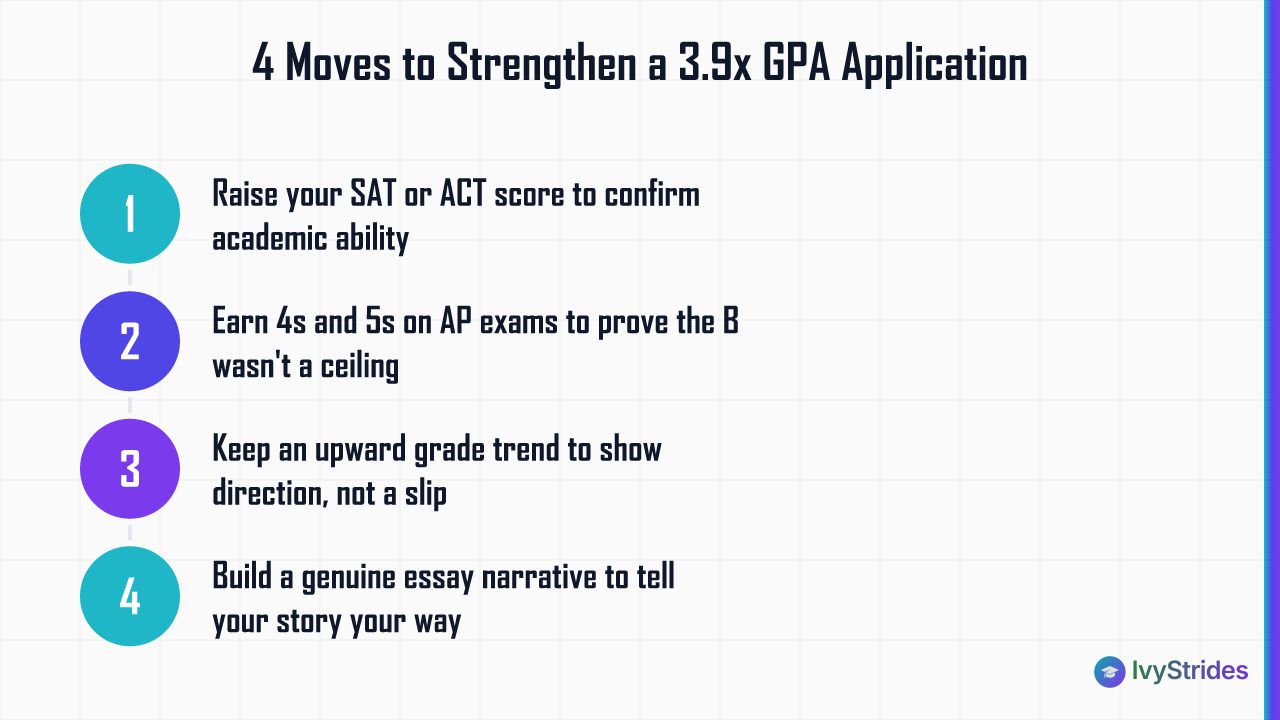 4 Moves to Strengthen a 3.9x GPA Application

1 Raise your SAT or ACT score to confirm academic ability

2 Earn 4s and 5s on AP exams to prove the B wasn't a ceiling

3 Keep an upward grade trend to show direction, not a slip

4 Build a genuine essay narrative to tell your story your way

IvyStrides